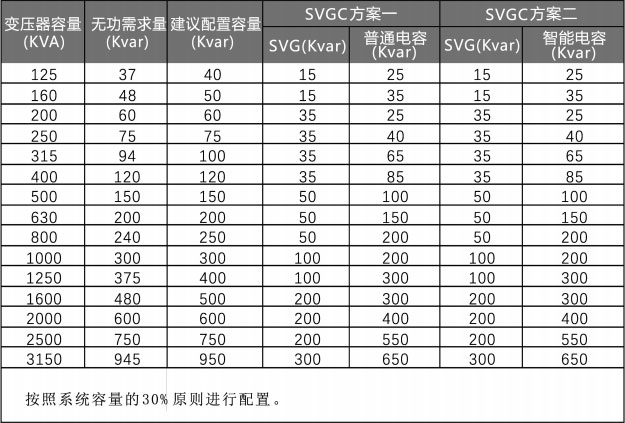 | 变压器容量 (KVA) | 无功需求量 (Kvar) | 建议配置容量 (Kvar) | SVGC方案一 SVG(Kvar) | SVGC方案一 普通电容 (Kvar) | SVGC方案二 SVG(Kvar) | SVGC方案二 智能电容 (Kvar) |
|---|---|---|---|---|---|---|
| 125 | 37 | 40 | 15 | 25 | 15 | 25 |
| 160 | 48 | 50 | 15 | 35 | 15 | 35 |
| 200 | 60 | 60 | 35 | 25 | 35 | 25 |
| 250 | 75 | 75 | 35 | 40 | 35 | 40 |
| 315 | 94 | 100 | 35 | 65 | 35 | 65 |
| 400 | 120 | 120 | 35 | 85 | 35 | 85 |
| 500 | 150 | 150 | 50 | 100 | 50 | 100 |
| 630 | 200 | 200 | 50 | 150 | 50 | 150 |
| 800 | 240 | 250 | 50 | 200 | 50 | 200 |
| 1000 | 300 | 300 | 100 | 200 | 100 | 200 |
| 1250 | 375 | 400 | 100 | 300 | 100 | 300 |
| 1600 | 480 | 500 | 200 | 300 | 200 | 300 |
| 2000 | 600 | 600 | 200 | 400 | 200 | 400 |
| 2500 | 750 | 750 | 200 | 550 | 200 | 550 |
| 3150 | 945 | 950 | 300 | 650 | 300 | 650 |

按照系统容量的30%原则进行配置。